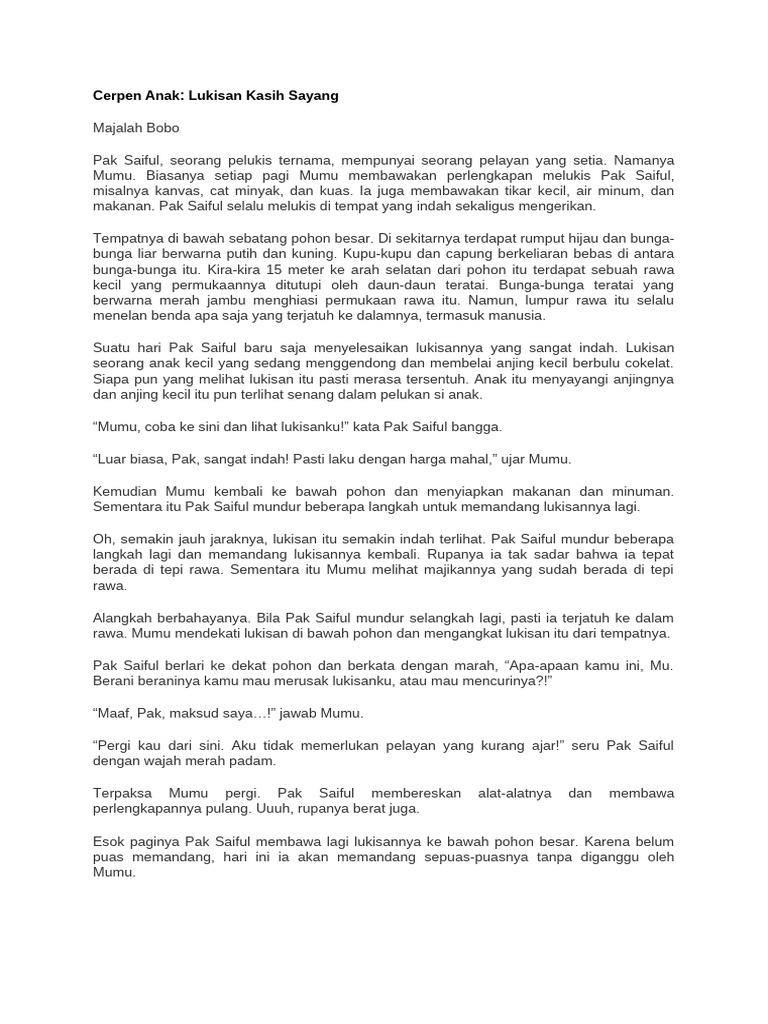 Cerpen Anak: Lukisan Kasih Sayang

Majalah Bobo

Pak Saiful, seorang pelukis ternama, mempunyai seorang pelayan yang setia. Namanya Mumu. Biasanya setiap pagi Mumu membawakan perlengkapan melukis Pak Saiful, misalnya kanvas, cat minyak, dan kuas. Ia juga membawakan tikar kecil, air minum, dan makanan. Pak Saiful selalu melukis di tempat yang indah sekaligus mengerikan.

Tempatnya di bawah sebatang pohon besar. Di sekitarnya terdapat rumput hijau dan bunga-bunga liar berwarna putih dan kuning. Kupu-kupu dan capung berkeliaran bebas di antara bunga-bunga itu. Kira-kira 15 meter ke arah selatan dari pohon itu terdapat sebuah rawa kecil yang permukaannya ditutupi oleh daun-daun teratai. Bunga-bunga teratai yang berwarna merah jambu menghiasi permukaan rawa itu. Namun, lumpur rawa itu selalu menelan benda apa saja yang terjatuh ke dalamnya, termasuk manusia.

Suatu hari Pak Saiful baru saja menyelesaikan lukisannya yang sangat indah. Lukisan seorang anak kecil yang sedang menggendong dan membelai anjing kecil berbulu cokelat. Siapa pun yang melihat lukisan itu pasti merasa tersentuh. Anak itu menyayangi anjingnya dan anjing kecil itu pun terlihat senang dalam pelukan si anak.

“Mumu, coba ke sini dan lihat lukisanku!” kata Pak Saiful bangga.

“Luar biasa, Pak, sangat indah! Pasti laku dengan harga mahal,” ujar Mumu.

Kemudian Mumu kembali ke bawah pohon dan menyiapkan makanan dan minuman. Sementara itu Pak Saiful mundur beberapa langkah untuk memandang lukisannya lagi.

Oh, semakin jauh jaraknya, lukisan itu semakin indah terlihat. Pak Saiful mundur beberapa langkah lagi dan memandang lukisannya kembali. Rupanya ia tak sadar bahwa ia tepat berada di tepi rawa. Sementara itu Mumu melihat majikannya yang sudah berada di tepi rawa.

Alangkah berbahayanya. Bila Pak Saiful mundur selangkah lagi, pasti ia terjatuh ke dalam rawa. Mumu mendekati lukisan di bawah pohon dan mengangkat lukisan itu dari tempatnya.

Pak Saiful berlari ke dekat pohon dan berkata dengan marah, “Apa-apaan kamu ini, Mu. Berani beraninya kamu mau merusak lukisanku, atau mau mencurinya?!”

“Maaf, Pak, maksud saya…!” jawab Mumu.

“Pergi kau dari sini. Aku tidak memerlukan pelayan yang kurang ajar!” seru Pak Saiful dengan wajah merah padam.

Terpaksa Mumu pergi. Pak Saiful membereskan alat-alatnya dan membawa perlengkapannya pulang. Uuuh, rupanya berat juga.

Esok paginya Pak Saiful membawa lagi lukisannya ke bawah pohon besar. Karena belum puas memandang, hari ini ia akan memandang sepuas-puasnya tanpa diganggu oleh Mumu.